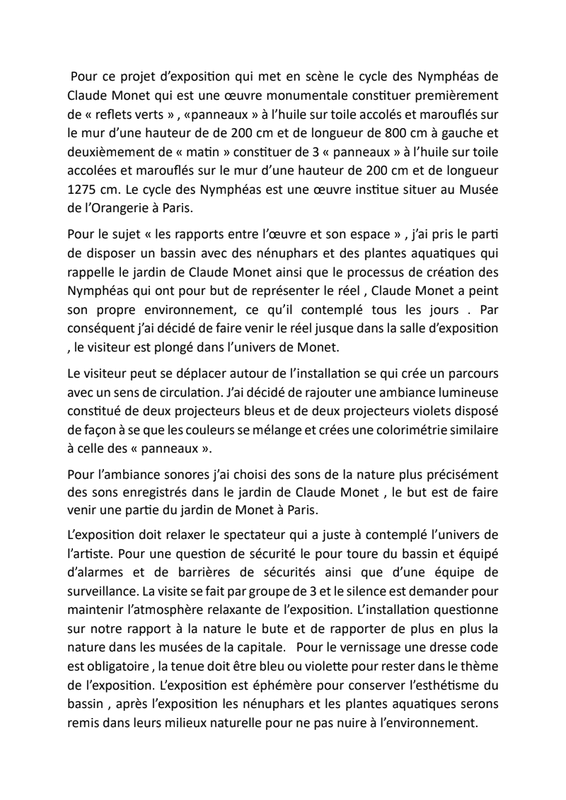 Pour ce projet d'exposition qui met en scène le cycle des Nymphéas de Claude Monet qui est une œuvre monumentale constituer premièrement de « reflets verts » , «panneaux » à l'huile sur toile accolés et marouflés sur le mur d'une hauteur de de 200 cm et de longueur de 800 cm à gauche et deuxièmement de « matin » constituer de 3 « panneaux » à l'huile sur toile accolées et marouflés sur le mur d'une hauteur de 200 cm et de longueur 1275 cm. Le cycle des Nymphéas est une œuvre institue situer au Musée de l'Orangerie à Paris.

Pour le sujet « les rapports entre l'œuvre et son espace » , j'ai pris le parti de disposer un bassin avec des nénuphars et des plantes aquatiques qui rappelle le jardin de Claude Monet ainsi que le processus de création des Nymphéas qui ont pour but de représenter le réel , Claude Monet a peint son propre environnement, ce qu'il contemplé tous les jours . Par conséquent j'ai décidé de faire venir le réel jusque dans la salle d'exposition , le visiteur est plongé dans l'univers de Monet.

Le visiteur peut se déplacer autour de l'installation se qui crée un parcours avec un sens de circulation. J'ai décidé de rajouter une ambiance lumineuse constitué de deux projecteurs bleus et de deux projecteurs violets disposé de façon à se que les couleurs se mélange et crées une colorimétrie similaire à celle des « panneaux ».

Pour l'ambiance sonores j'ai choisi des sons de la nature plus précisément des sons enregistrés dans le jardin de Claude Monet , le but est de faire venir une partie du jardin de Monet à Paris.

L'exposition doit relaxer le spectateur qui a juste à contemplé l'univers de l'artiste. Pour une question de sécurité le pour toure du bassin et équipé d'alarmes et de barrières de sécurités ainsi que d'une équipe de surveillance. La visite se fait par groupe de 3 et le silence est demander pour maintenir l'atmosphère relaxante de l'exposition. L'installation questionne sur notre rapport à la nature le bute et de rapporter de plus en plus la nature dans les musées de la capitale. Pour le vernissage une dresse code est obligatoire , la tenue doit être bleu ou violette pour rester dans le thème de l'exposition. L'exposition est éphémère pour conserver l'esthétisme du bassin , après l'exposition les nénuphars et les plantes aquatiques serons remis dans leurs milieux naturelle pour ne pas nuire à l'environnement.